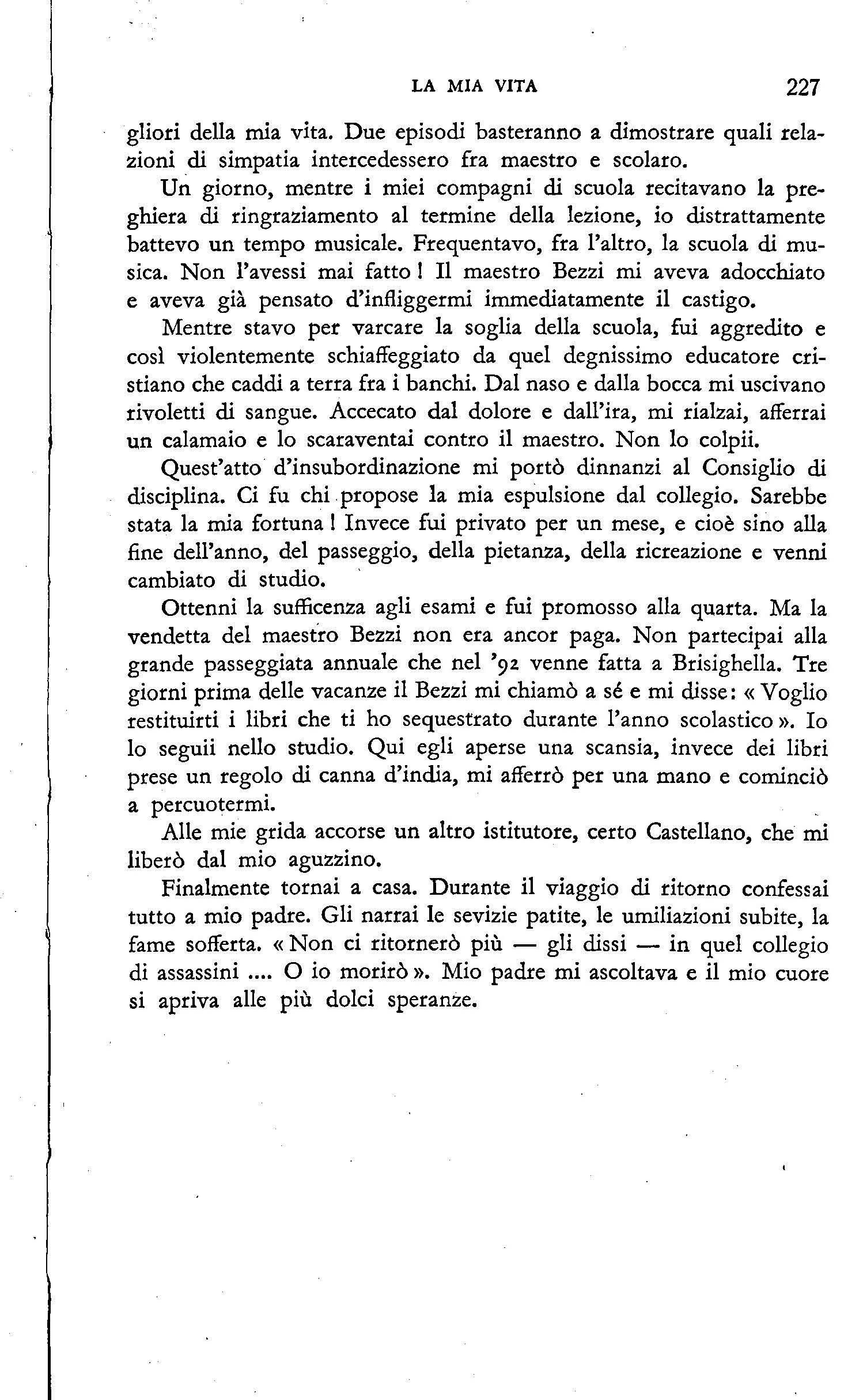 LA MIA VITA 227

gliori della mia vita. Due episodi basteranno a dimostrare quali relazioni di simpatia intercedessero fra maestro e scolaro.

Un giorno, mentre i miei compagni di scuola recitavano la preghiera di ringraziamento al termine della lezione, io distrattamente battevo un tempo musicale. Frequentavo, fra l'altro, la scuola di musica. Non l'avessi mai fatto! Il maestro Bezzi mi aveva adocchiato e aveva già pensato d'infliggermi immediatamente il castigo.

Mentre stavo per varcare la soglia della scuola, fui aggredito e così violentemente schiaffeggiato da quel degnissimo educatore cristiano che caddi a terra fra i banchi. Dal naso e dalla bocca mi uscivano rivoletti di sangue. Accecato dal dolore e dall'ira, mi rialzai, afferrai un calamaio e lo scaraventai contro il maestro. Non lo colpii.

Quest'atto d'insubordinazione mi portò dinnanzi al Consiglio di disciplina. Ci fu chi propose la mia espulsione dal collegio. Sarebbe stata la mia fortuna! Invece fui privato per un mese, e cioè sino alla fine dell'anno, del passeggio, della pietanza, della ricreazione e venni cambiato di studio.

Ottenni la sufficenza agli esami e fui promosso alla quarta. Ma la vendetta del maestro Bezzi non era ancor paga. Non partecipai alla grande passeggiata annuale che nel '92 venne fatta a Brisighella. Tre giorni prima delle vacanze il Bezzi mi chiamò a sé e mi disse: « Voglio restituirti i libri che ti ho sequestrato durante l'anno scolastico ». Io lo seguii nello studio. Qui egli aperse una scansia, invece dei libri prese un regolo di canna d'india, mi afferrò per una mano e cominciò a percuotermi.

Alle mie grida accorse un altro istitutore, certo Castellano, che mi liberò dal mio aguzzino.

Finalmente tornai a casa. Durante il viaggio di ritorno confessai tutto a mio padre. Gli narrai le sevizie patite, le umiliazioni subite, la fame sofferta. « Non ci ritornerò più — gli dissi — in quel collegio di assassini .... O io morirò ». Mio padre mi ascoltava e il mio cuore si apriva alle più dolci speranze.